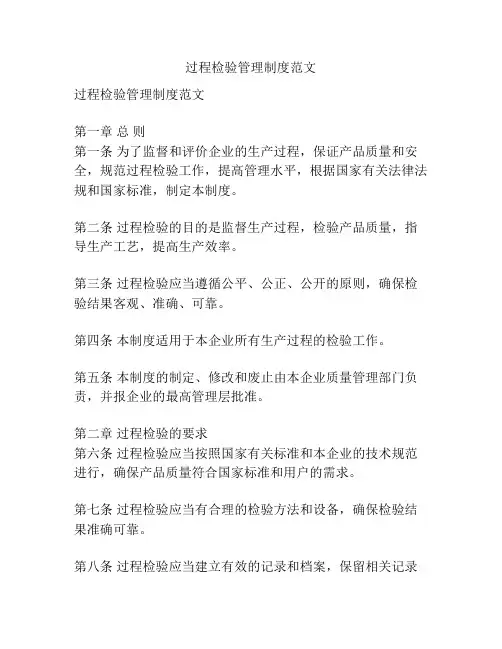 过程检验管理制度范文

过程检验管理制度范文

第一章 总 则
第一条 为了监督和评价企业的生产过程，保证产品质量和安全，规范过程检验工作，提高管理水平，根据国家有关法律法规和国家标准，制定本制度。

第二条 过程检验的目的是监督生产过程，检验产品质量，指导生产工艺，提高生产效率。

第三条 过程检验应当遵循公平、公正、公开的原则，确保检验结果客观、准确、可靠。

第四条 本制度适用于本企业所有生产过程的检验工作。

第五条 本制度的制定、修改和废止由本企业质量管理部门负责，并报企业的最高管理层批准。

第二章 过程检验的要求
第六条 过程检验应当按照国家有关标准和本企业的技术规范进行，确保产品质量符合国家标准和用户的需求。

第七条 过程检验应当有合理的检验方法和设备，确保检验结果准确可靠。

第八条 过程检验应当建立有效的记录和档案，保留相关记录